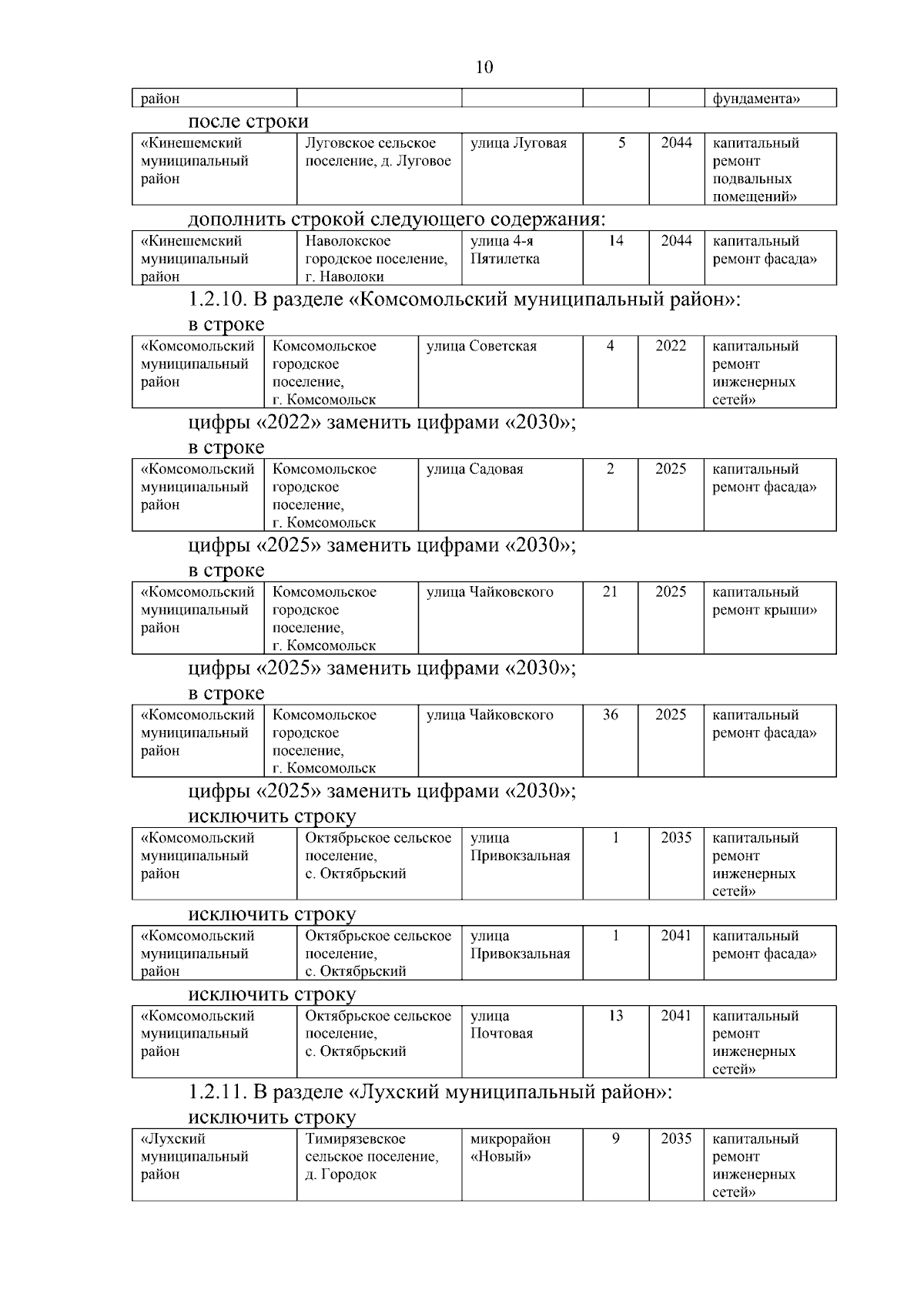 10

| район | | | | | фундамента» |
|---|---|---|---|---|---|

после строки

| «Кинешемский муниципальный район | Луговское сельское поселение, д. Луговое | улица Луговая | 5 | 2044 | капитальный ремонт подвальных помещений» |
|---|---|---|---|---|---|

дополнить строкой следующего содержания:

| «Кинешемский муниципальный район | Наволокское городское поселение, г. Наволоки | улица 4-я Пятилетка | 14 | 2044 | капитальный ремонт фасада» |
|---|---|---|---|---|---|

1.2.10. В разделе «Комсомольский муниципальный район»:

в строке

| «Комсомольский муниципальный район | Комсомольское городское поселение, г. Комсомольск | улица Советская | 4 | 2022 | капитальный ремонт инженерных сетей» |
|---|---|---|---|---|---|

цифры «2022» заменить цифрами «2030»;

в строке

| «Комсомольский муниципальный район | Комсомольское городское поселение, г. Комсомольск | улица Садовая | 2 | 2025 | капитальный ремонт фасада» |
|---|---|---|---|---|---|

цифры «2025» заменить цифрами «2030»;

в строке

| «Комсомольский муниципальный район | Комсомольское городское поселение, г. Комсомольск | улица Чайковского | 21 | 2025 | капитальный ремонт крыши» |
|---|---|---|---|---|---|

цифры «2025» заменить цифрами «2030»;

в строке

| «Комсомольский муниципальный район | Комсомольское городское поселение, г. Комсомольск | улица Чайковского | 36 | 2025 | капитальный ремонт фасада» |
|---|---|---|---|---|---|

цифры «2025» заменить цифрами «2030»;

исключить строку

| «Комсомольский муниципальный район | Октябрьское сельское поселение, с. Октябрьский | улица Привокзальная | 1 | 2035 | капитальный ремонт инженерных сетей» |
|---|---|---|---|---|---|

исключить строку

| «Комсомольский муниципальный район | Октябрьское сельское поселение, с. Октябрьский | улица Привокзальная | 1 | 2041 | капитальный ремонт фасада» |
|---|---|---|---|---|---|

исключить строку

| «Комсомольский муниципальный район | Октябрьское сельское поселение, с. Октябрьский | улица Почтовая | 13 | 2041 | капитальный ремонт инженерных сетей» |
|---|---|---|---|---|---|

1.2.11. В разделе «Лухский муниципальный район»:

исключить строку

| «Лухский муниципальный район | Тимирязевское сельское поселение, д. Городок | микрорайон «Новый» | 9 | 2035 | капитальный ремонт инженерных сетей» |
|---|---|---|---|---|---|